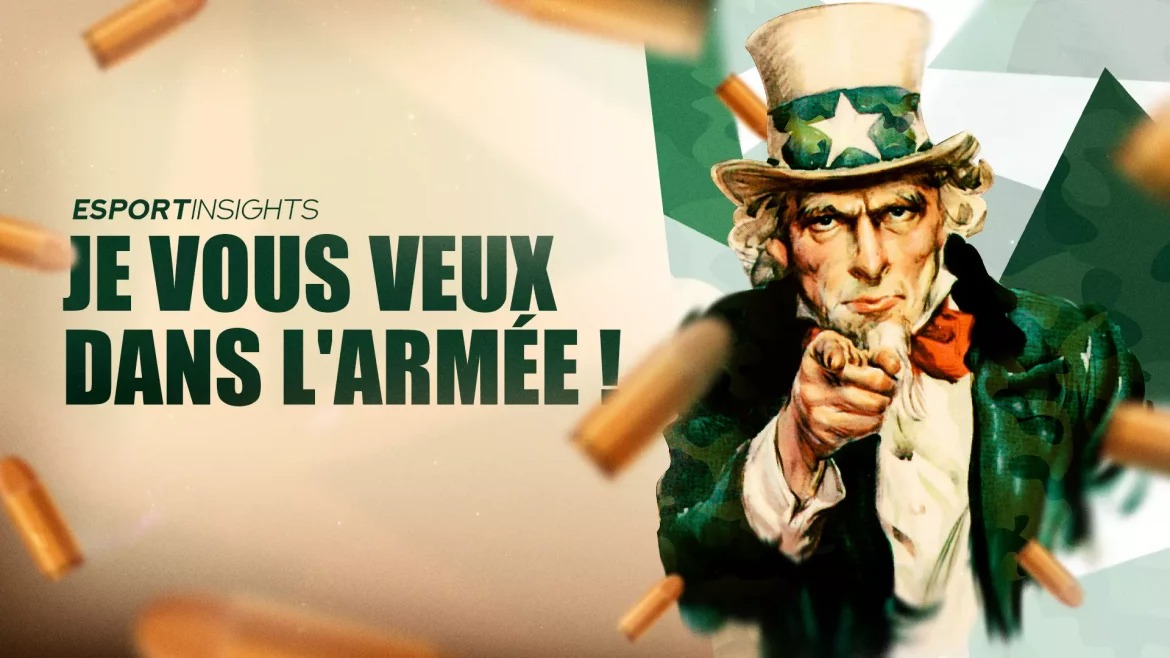 ESPORTINSIGHTS
JE VOUS VEUX DANS L'ARMÉE !